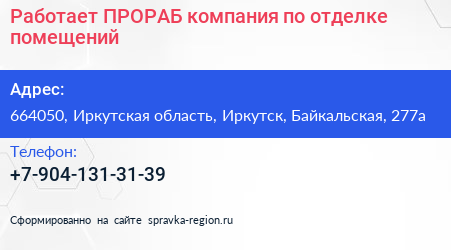 Работает ПРОРАБ компания по отделке помещений

Адрес:

664050, Иркутская область, Иркутск, Байкальская, 277а

Телефон:

+7-904-131-31-39

Сформированно на сайте spravka-region.ru